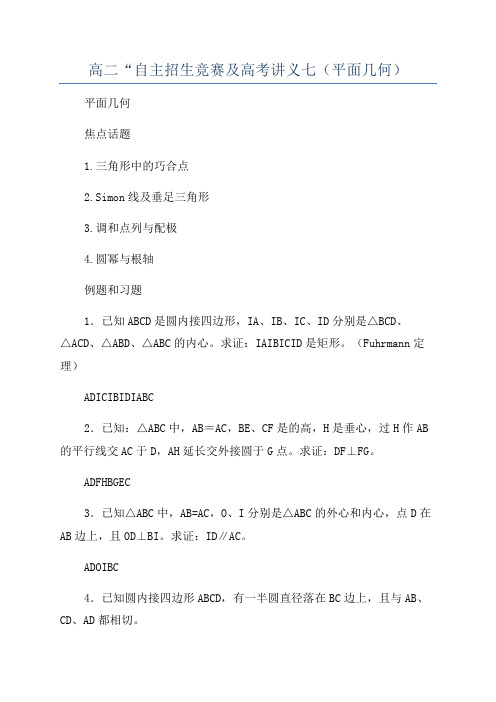 高二“自主招生竞赛及高考讲义七（平面几何）

平面几何

焦点话题

1.三角形中的巧合点

2.Simon线及垂足三角形

3.调和点列与配极

4.圆幂与根轴

例题和习题

1．已知ABCD是圆内接四边形，IA、IB、IC、ID分别是△BCD、△ACD、△ABD、△ABC的内心。求证：IAIBICID是矩形。（Fuhrmann定理）

ADICIBIDIABC

2．已知：△ABC中，AB＝AC，BE、CF是的高，H是垂心，过H作AB的平行线交AC于D，AH延长交外接圆于G点。求证：DF⊥FG。

ADFHBGEC

3．已知△ABC中，AB=AC，O、I分别是△ABC的外心和内心，点D在AB边上，且OD⊥BI。求证：ID∥AC。

ADOIBC

4．已知圆内接四边形ABCD，有一半圆直径落在BC边上，且与AB、CD、AD都相切。